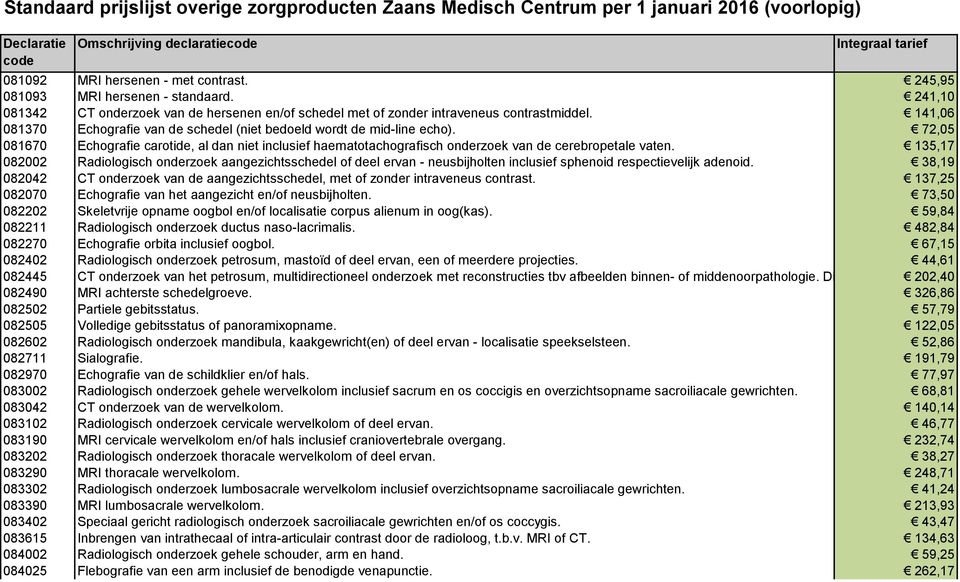 Standaard prijslijst overige zorgproducten Zaans Medisch Centrum per 1 januari 2016 (voorlopig)

| Declaratie code | Omschrijving declaratiecode | Integraal tarief |
|---|---|---|
| 081092 | MRI hersenen - met contrast. | € 245,95 |
| 081093 | MRI hersenen - standaard. | € 241,10 |
| 081342 | CT onderzoek van de hersenen en/of schedel met of zonder intraveneus contrastmiddel. | € 141,06 |
| 081370 | Echografie van de schedel (niet bedoeld wordt de mid-line echo). | € 72,05 |
| 081670 | Echografie carotide, al dan niet inclusief haematotachografisch onderzoek van de cerebropetale vaten. | € 135,17 |
| 082002 | Radiologisch onderzoek aangezichtsschedel of deel ervan - neusbijholten inclusief sphenoid respectievelijk adenoid. | € 38,19 |
| 082042 | CT onderzoek van de aangezichtsschedel, met of zonder intraveneus contrast. | € 137,25 |
| 082070 | Echografie van het aangezicht en/of neusbijholten. | € 73,50 |
| 082202 | Skeletvrije opname oogbol en/of localisatie corpus alienum in oog(kas). | € 59,84 |
| 082211 | Radiologisch onderzoek ductus naso-lacrimalis. | € 482,84 |
| 082270 | Echografie orbita inclusief oogbol. | € 67,15 |
| 082402 | Radiologisch onderzoek petrosum, mastoïd of deel ervan, een of meerdere projecties. | € 44,61 |
| 082445 | CT onderzoek van het petrosum, multidirectioneel onderzoek met reconstructies tbv afbeelden binnen- of middenoorpathologie. D | € 202,40 |
| 082490 | MRI achterste schedelgroeve. | € 326,86 |
| 082502 | Partiele gebitsstatus. | € 57,79 |
| 082505 | Volledige gebitsstatus of panoramixopname. | € 122,05 |
| 082602 | Radiologisch onderzoek mandibula, kaakgewricht(en) of deel ervan - localisatie speekselsteen. | € 52,86 |
| 082711 | Sialografie. | € 191,79 |
| 082970 | Echografie van de schildklier en/of hals. | € 77,97 |
| 083002 | Radiologisch onderzoek gehele wervelkolom inclusief sacrum en os coccigis en overzichtsopname sacroiliacale gewrichten. | € 68,81 |
| 083042 | CT onderzoek van de wervelkolom. | € 140,14 |
| 083102 | Radiologisch onderzoek cervicale wervelkolom of deel ervan. | € 46,77 |
| 083190 | MRI cervicale wervelkolom en/of hals inclusief craniovertebrale overgang. | € 232,74 |
| 083202 | Radiologisch onderzoek thoracale wervelkolom of deel ervan. | € 38,27 |
| 083290 | MRI thoracale wervelkolom. | € 248,71 |
| 083302 | Radiologisch onderzoek lumbosacrale wervelkolom inclusief overzichtsopname sacroiliacale gewrichten. | € 41,24 |
| 083390 | MRI lumbosacrale wervelkolom. | € 213,93 |
| 083402 | Speciaal gericht radiologisch onderzoek sacroiliacale gewrichten en/of os coccygis. | € 43,47 |
| 083615 | Inbrengen van intrathecaal of intra-articulair contrast door de radioloog, t.b.v. MRI of CT. | € 134,63 |
| 084002 | Radiologisch onderzoek gehele schouder, arm en hand. | € 59,25 |
| 084025 | Flebografie van een arm inclusief de benodigde venapunctie. | € 262,17 |